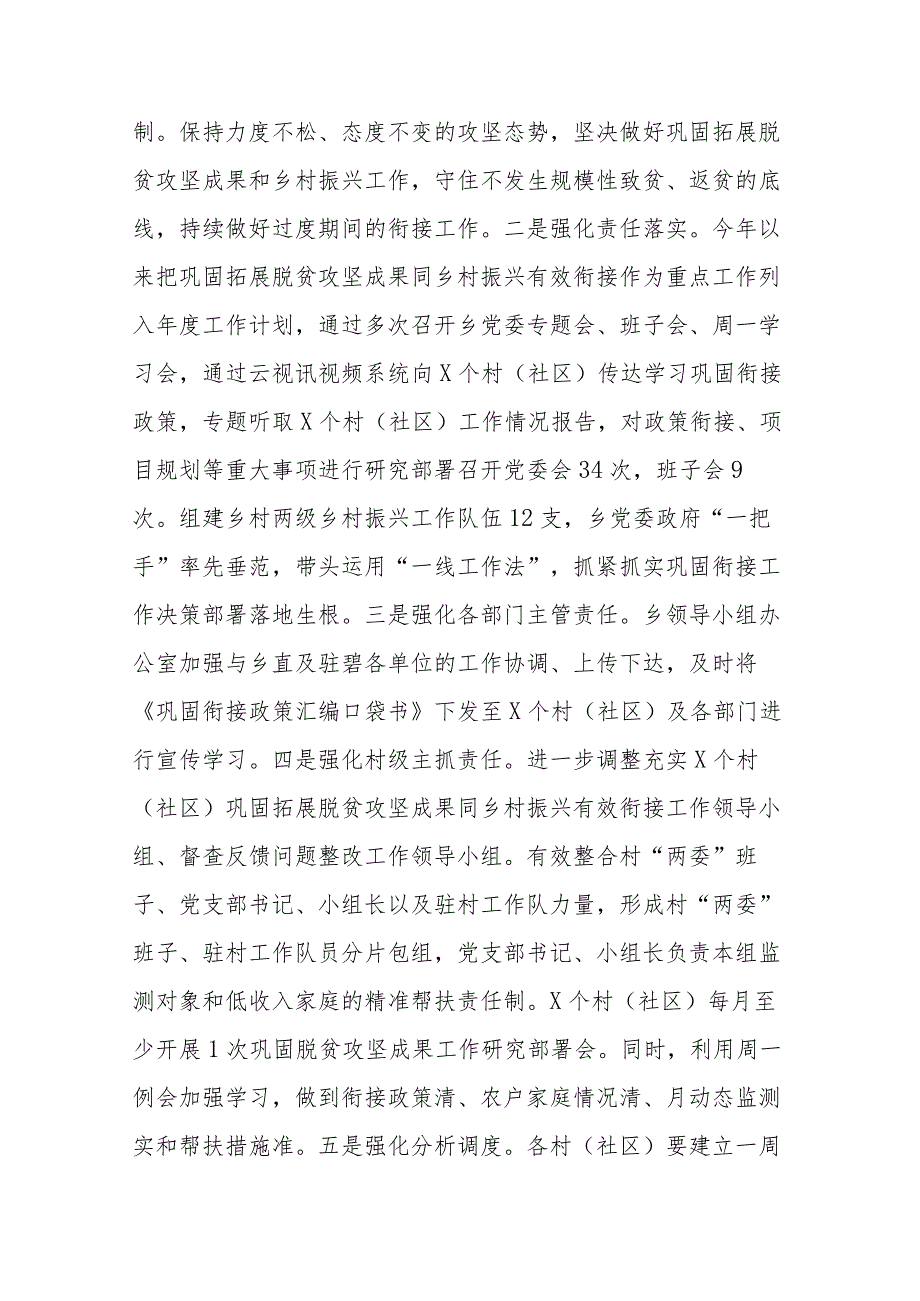 制。保持力度不松、态度不变的攻坚态势，坚决做好巩固拓展脱贫攻坚成果和乡村振兴工作，守住不发生规模性致贫、返贫的底线，持续做好过度期间的衔接工作。二是强化责任落实。今年以来把巩固拓展脱贫攻坚成果同乡村振兴有效衔接作为重点工作列入年度工作计划，通过多次召开乡党委专题会、班子会、周一学习会，通过云视讯视频系统向X个村（社区）传达学习巩固衔接政策，专题听取X个村（社区）工作情况报告，对政策衔接、项目规划等重大事项进行研究部署召开党委会34次，班子会9次。组建乡村两级乡村振兴工作队伍12支，乡党委政府“一把手”率先垂范，带头运用“一线工作法”，抓紧抓实巩固衔接工作决策部署落地生根。三是强化各部门主管责任。乡领导小组办公室加强与乡直及驻碧各单位的工作协调、上传下达，及时将《巩固衔接政策汇编口袋书》下发至X个村（社区）及各部门进行宣传学习。四是强化村级主抓责任。进一步调整充实X个村（社区）巩固拓展脱贫攻坚成果同乡村振兴有效衔接工作领导小组、督查反馈问题整改工作领导小组。有效整合村“两委”班子、党支部书记、小组长以及驻村工作队力量，形成村“两委”班子、驻村工作队员分片包组，党支部书记、小组长负责本组监测对象和低收入家庭的精准帮扶责任制。X个村（社区）每月至少开展1次巩固脱贫攻坚成果工作研究部署会。同时，利用周一例会加强学习，做到衔接政策清、农户家庭情况清、月动态监测实和帮扶措施准。五是强化分析调度。各村（社区）要建立一周